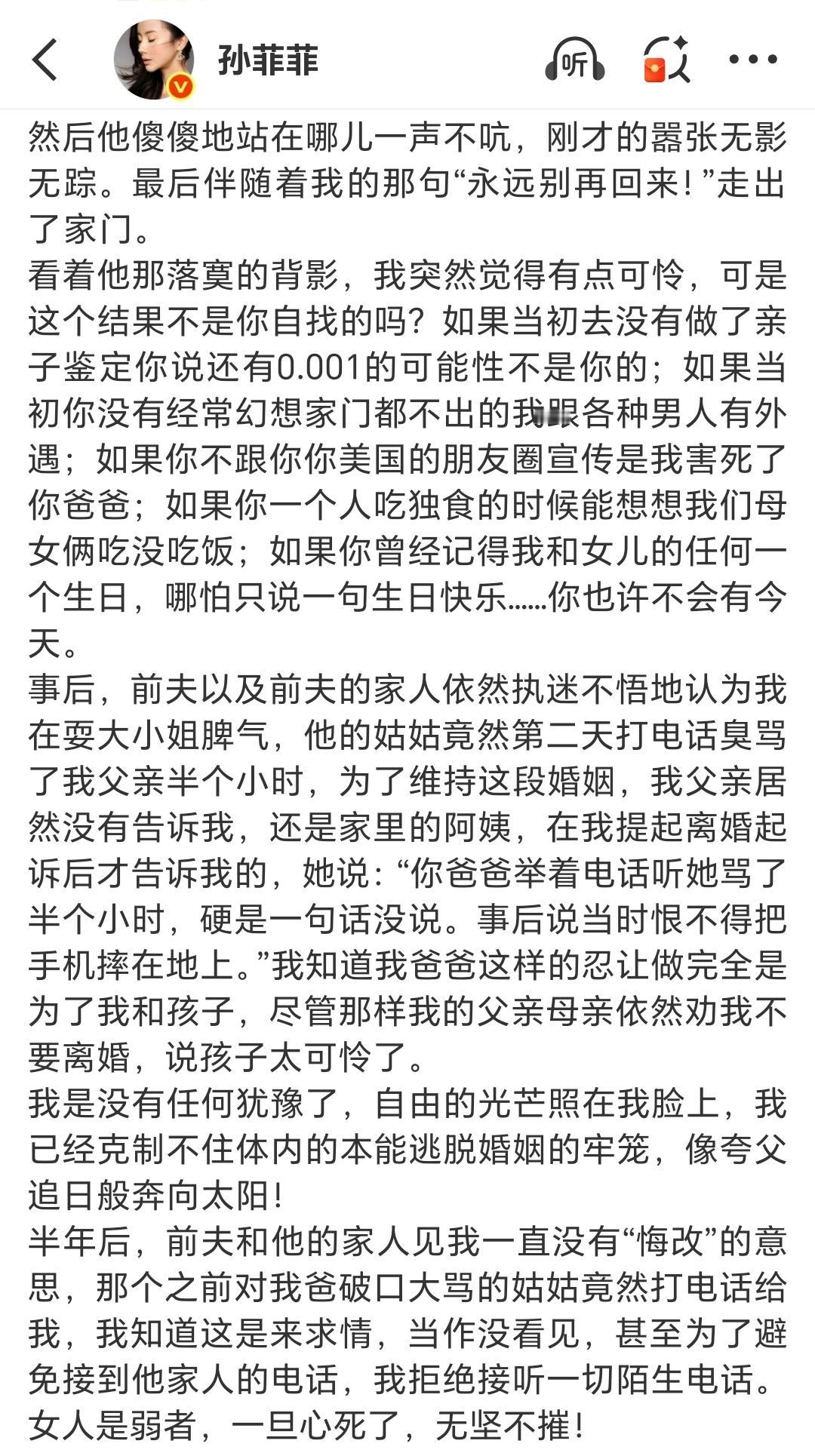 孙菲菲

听

然后他傻傻地站在哪儿一声不吭，刚才的嚣张无影无踪。最后伴随着我的那句“永远别再回来！”走出了家门。
看着他那落寞的背影，我突然觉得有点可怜，可是这个结果不是你自找的吗？如果当初去没有做了亲子鉴定你说还有0.001的可能性不是你的；如果当初你没有经常幻想家门都不出的我跟各种男人有外遇；如果你不跟你你美国的朋友圈宣传是我害死了你爸爸；如果你一个人吃独食的时候能想想我们母女俩吃没吃饭；如果你曾经记得我和女儿的任何一个生日，哪怕只说一句生日快乐……你也许不会有今天。
事后，前夫以及前夫的家人依然执迷不悟地认为我在耍大小姐脾气，他的姑姑竟然第二天打电话臭骂了我父亲半个小时，为了维持这段婚姻，我父亲居然没有告诉我，还是家里的阿姨，在我提起离婚起诉后才告诉我的，她说：“你爸爸举着电话听她骂了半个小时，硬是一句话没说。事后说当时恨不得把手机摔在地上。”我知道我爸爸这样的忍让做完全是为了我和孩子，尽管那样我的父亲母亲依然劝我不要离婚，说孩子太可怜了。
我是没有任何犹豫了，自由的光芒照在我脸上，我已经克制不住体内的本能逃脱婚姻的牢笼，像夸父追日般奔向太阳！
半年后，前夫和他的家人见我一直没有“悔改”的意思，那个之前对我爸破口大骂的姑姑竟然打电话给我，我知道这是来求情，当作没看见，甚至为了避免接到他家人的电话，我拒绝接听一切陌生电话。
女人是弱者，一旦心死了，无坚不摧！